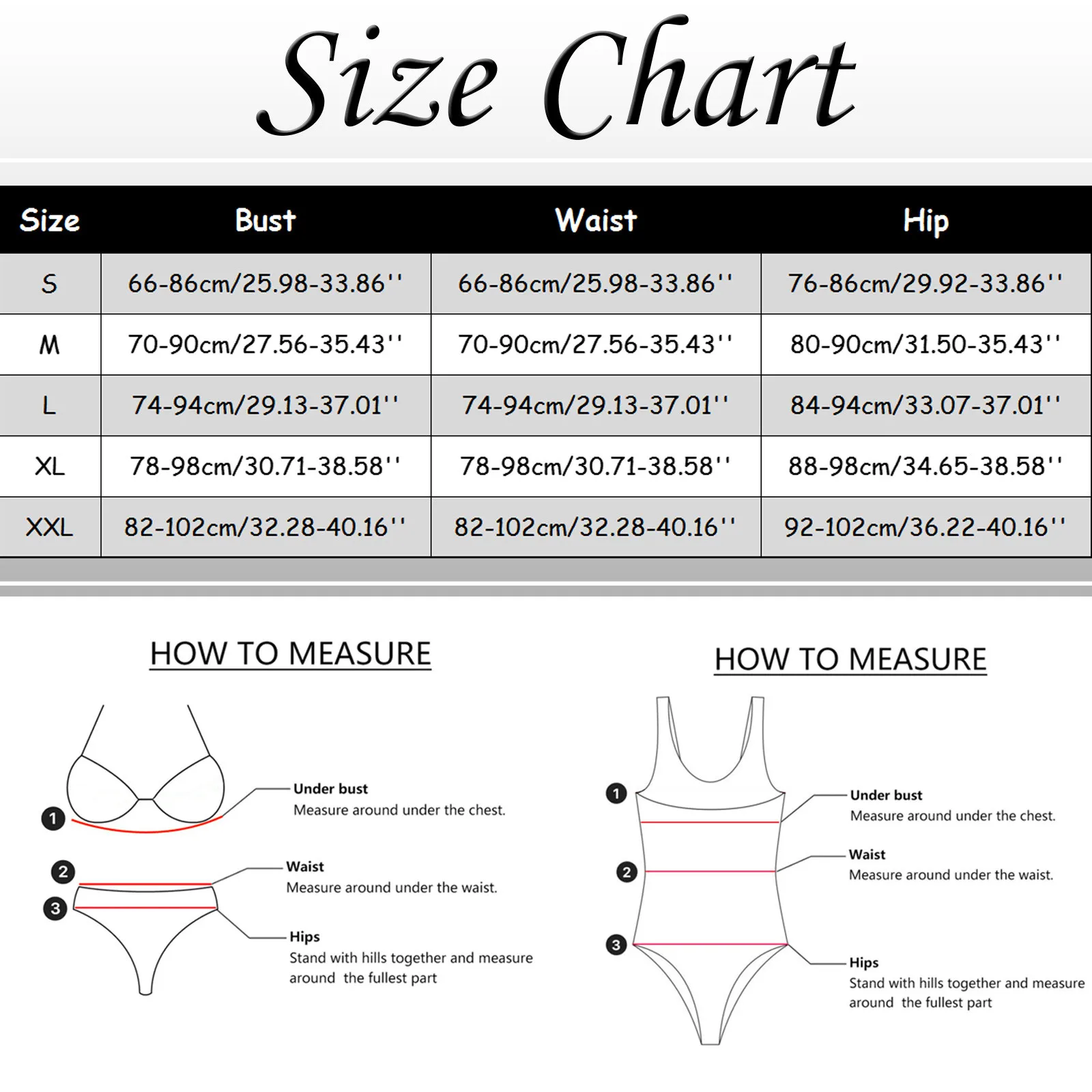 Size Chart

| Size | Bust | Waist | Hip |
|---|---|---|---|
| S | 66-86cm/25.98-33.86'' | 66-86cm/25.98-33.86'' | 76-86cm/29.92-33.86'' |
| M | 70-90cm/27.56-35.43'' | 70-90cm/27.56-35.43'' | 80-90cm/31.50-35.43'' |
| L | 74-94cm/29.13-37.01'' | 74-94cm/29.13-37.01'' | 84-94cm/33.07-37.01'' |
| XL | 78-98cm/30.71-38.58'' | 78-98cm/30.71-38.58'' | 88-98cm/34.65-38.58'' |
| XXL | 82-102cm/32.28-40.16'' | 82-102cm/32.28-40.16'' | 92-102cm/36.22-40.16'' |

HOW TO MEASURE

1

Under bust
Measure around under the chest.

2

Waist
Measure around under the waist.

3

Hips
Stand with hills together and measure around the fullest part

HOW TO MEASURE

1

Under bust
Measure around under the chest.

2

Waist
Measure around under the waist.

3

Hips
Stand with hills together and measure around the fullest part